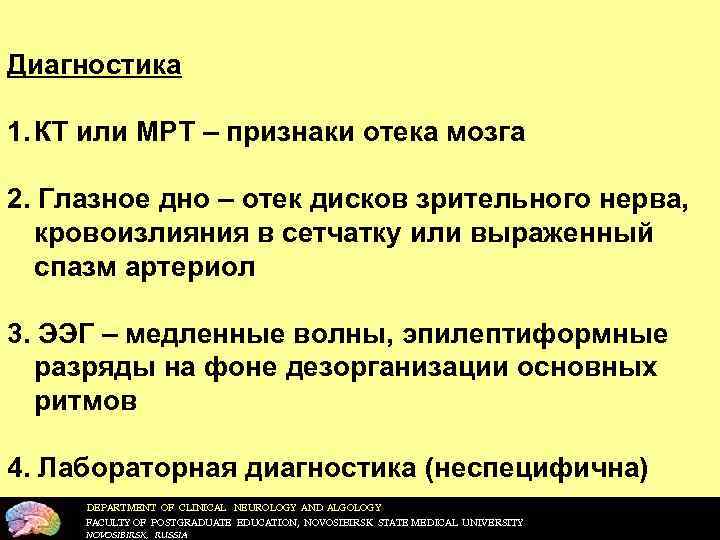 Диагностика

1. КТ или МРТ – признаки отека мозга

2. Глазное дно – отек дисков зрительного нерва, кровоизлияния в сетчатку или выраженный спазм артериол

3. ЭЭГ – медленные волны, эпилептиформные разряды на фоне дезорганизации основных ритмов

4. Лабораторная диагностика (неспецифична)

DEPARTMENT OF CLINICAL NEUROLOGY AND ALGOLOGY
FACULTY OF POSTGRADUATE EDUCATION, NOVOSIBIRSK STATE MEDICAL UNIVERSITY
NOVOSIBIRSK, RUSSIA